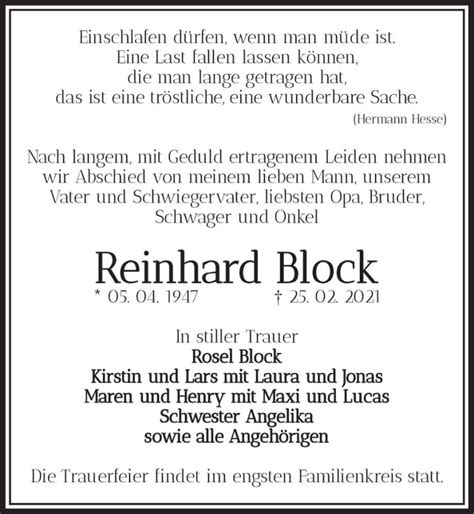 Einschlafen dürfen, wenn man müde ist.
Eine Last fallen lassen können,
die man lange getragen hat,
das ist eine tröstliche, eine wunderbare Sache.
(Hermann Hesse)

Nach langem, mit Geduld ertragenem Leiden nehmen wir Abschied von meinem lieben Mann, unserem Vater und Schwiegervater, liebsten Opa, Bruder, Schwager und Onkel

Reinhard Block
* 05. 04. 1947 † 25. 02. 2021

In stiller Trauer
Rosel Block
Kirstin und Lars mit Laura und Jonas
Maren und Henry mit Maxi und Lucas
Schwester Angelika
sowie alle Angehörigen

Die Trauerfeier findet im engsten Familienkreis statt.